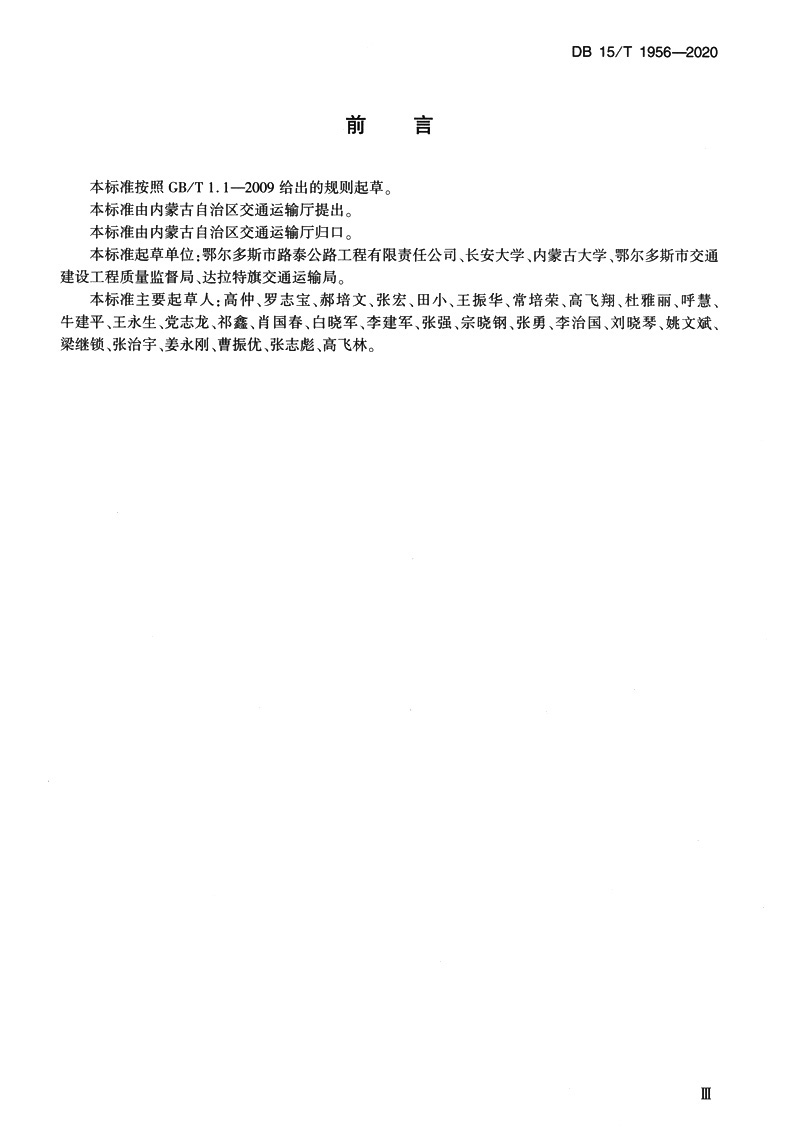 DB 15/T 1956—2020

前　言

本标准按照 GB/T 1.1—2009 给出的规则起草。

本标准由内蒙古自治区交通运输厅提出。

本标准由内蒙古自治区交通运输厅归口。

本标准起草单位：鄂尔多斯市路泰公路工程有限责任公司、长安大学、内蒙古大学、鄂尔多斯市交通建设工程质量监督局、达拉特旗交通运输局。

本标准主要起草人：高仲、罗志宝、郝培文、张宏、田小、王振华、常培荣、高飞翔、杜雅丽、呼慧、牛建平、王永生、党志龙、祁鑫、肖国春、白晓军、李建军、张强、宗晓钢、张勇、李治国、刘晓琴、姚文斌、梁继锁、张治宇、姜永刚、曹振优、张志彪、高飞林。

Ⅲ